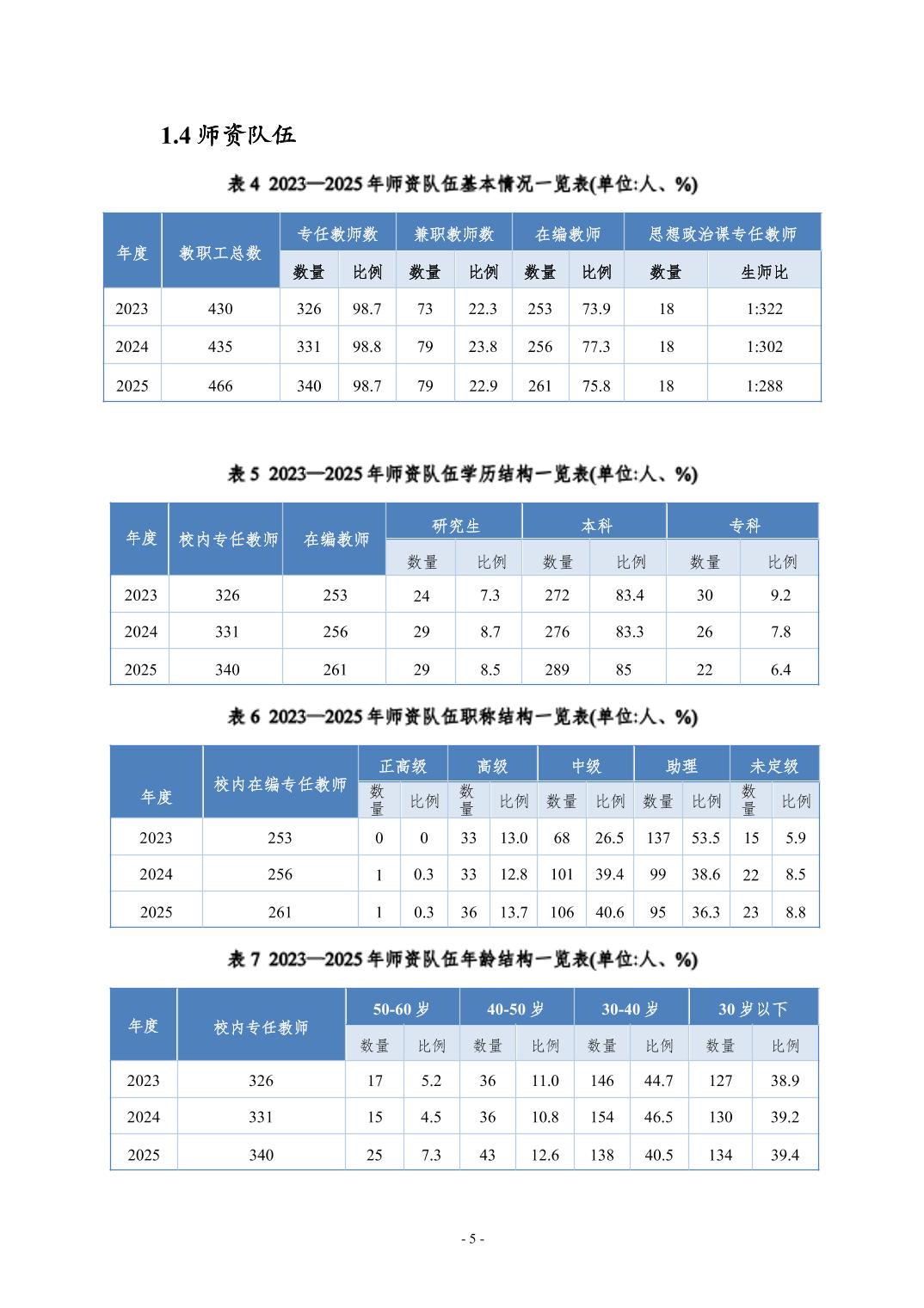 1.4 师资队伍

表 4 2023—2025 年师资队伍基本情况一览表(单位:人、%)

| 年度 | 教职工总数 | 专任教师数 数量 | 专任教师数 比例 | 兼职教师数 数量 | 兼职教师数 比例 | 在编教师 数量 | 在编教师 比例 | 思想政治课专任教师 数量 | 思想政治课专任教师 生师比 |
|---|---|---|---|---|---|---|---|---|---|
| 2023 | 430 | 326 | 98.7 | 73 | 22.3 | 253 | 73.9 | 18 | 1:322 |
| 2024 | 435 | 331 | 98.8 | 79 | 23.8 | 256 | 77.3 | 18 | 1:302 |
| 2025 | 466 | 340 | 98.7 | 79 | 22.9 | 261 | 75.8 | 18 | 1:288 |

表 5 2023—2025 年师资队伍学历结构一览表(单位:人、%)

| 年度 | 校内专任教师 | 在编教师 | 研究生 数量 | 研究生 比例 | 本科 数量 | 本科 比例 | 专科 数量 | 专科 比例 |
|---|---|---|---|---|---|---|---|---|
| 2023 | 326 | 253 | 24 | 7.3 | 272 | 83.4 | 30 | 9.2 |
| 2024 | 331 | 256 | 29 | 8.7 | 276 | 83.3 | 26 | 7.8 |
| 2025 | 340 | 261 | 29 | 8.5 | 289 | 85 | 22 | 6.4 |

表 6 2023—2025 年师资队伍职称结构一览表(单位:人、%)

| 年度 | 校内在编专任教师 | 正高级 数量 | 正高级 比例 | 高级 数量 | 高级 比例 | 中级 数量 | 中级 比例 | 助理 数量 | 助理 比例 | 未定级 数量 | 未定级 比例 |
|---|---|---|---|---|---|---|---|---|---|---|---|
| 2023 | 253 | 0 | 0 | 33 | 13.0 | 68 | 26.5 | 137 | 53.5 | 15 | 5.9 |
| 2024 | 256 | 1 | 0.3 | 33 | 12.8 | 101 | 39.4 | 99 | 38.6 | 22 | 8.5 |
| 2025 | 261 | 1 | 0.3 | 36 | 13.7 | 106 | 40.6 | 95 | 36.3 | 23 | 8.8 |

表 7 2023—2025 年师资队伍年龄结构一览表(单位:人、%)

| 年度 | 校内专任教师 | 50-60 岁 数量 | 50-60 岁 比例 | 40-50 岁 数量 | 40-50 岁 比例 | 30-40 岁 数量 | 30-40 岁 比例 | 30 岁以下 数量 | 30 岁以下 比例 |
|---|---|---|---|---|---|---|---|---|---|
| 2023 | 326 | 17 | 5.2 | 36 | 11.0 | 146 | 44.7 | 127 | 38.9 |
| 2024 | 331 | 15 | 4.5 | 36 | 10.8 | 154 | 46.5 | 130 | 39.2 |
| 2025 | 340 | 25 | 7.3 | 43 | 12.6 | 138 | 40.5 | 134 | 39.4 |

- 5 -